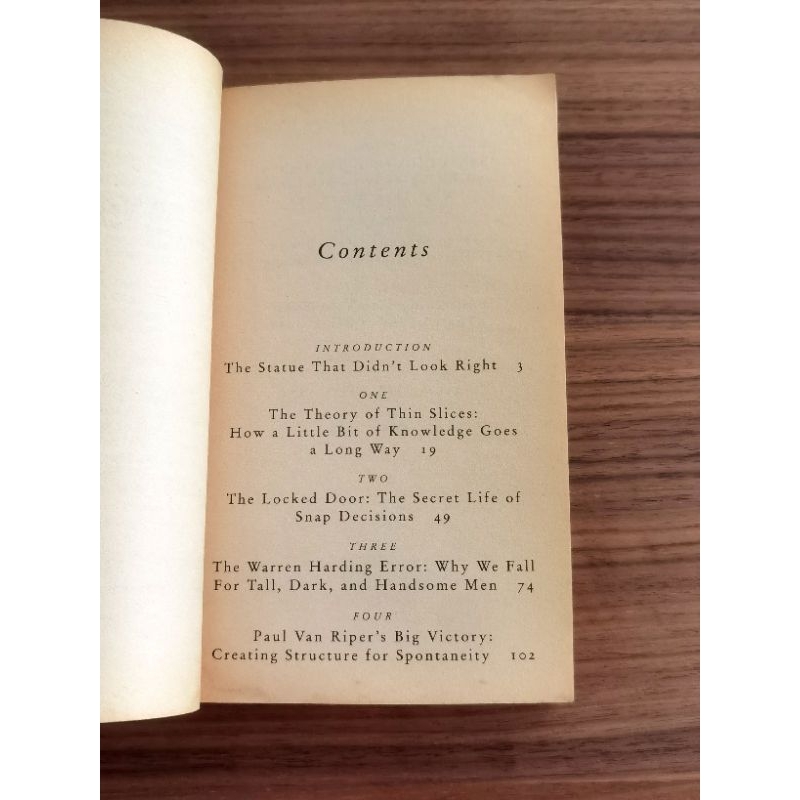 Contents

INTRODUCTION
The Statue That Didn't Look Right 3

ONE
The Theory of Thin Slices: How a Little Bit of Knowledge Goes a Long Way 19

TWO
The Locked Door: The Secret Life of Snap Decisions 49

THREE
The Warren Harding Error: Why We Fall For Tall, Dark, and Handsome Men 74

FOUR
Paul Van Riper's Big Victory: Creating Structure for Spontaneity 102